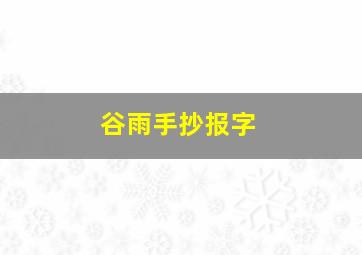 谷雨手抄报字